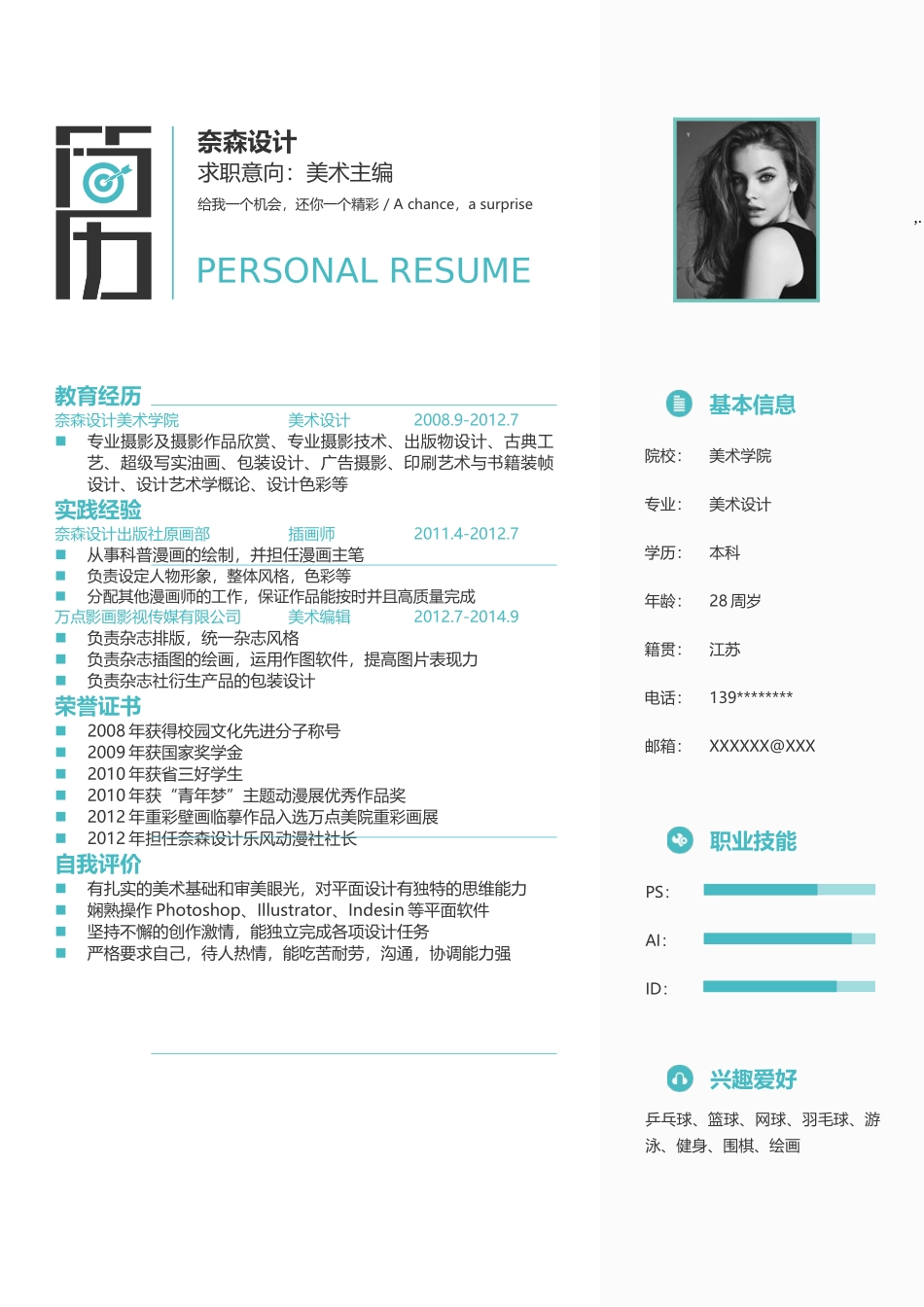 简历

奈森设计
求职意向：美术主编
给我一个机会，还你一个精彩 / A chance，a surprise
PERSONAL RESUME

教育经历
奈森设计美术学院 美术设计 2008.9-2012.7
■ 专业摄影及摄影作品欣赏、专业摄影技术、出版物设计、古典工艺、超级写实油画、包装设计、广告摄影、印刷艺术与书籍装帧设计、设计艺术学概论、设计色彩等

实践经验
奈森设计出版社原画部 插画师 2011.4-2012.7
■ 从事科普漫画的绘制，并担任漫画主笔
■ 负责设定人物形象，整体风格，色彩等
■ 分配其他漫画师的工作，保证作品能按时并且高质量完成
万点影画影视传媒有限公司 美术编辑 2012.7-2014.9
■ 负责杂志排版，统一杂志风格
■ 负责杂志插图的绘画，运用作图软件，提高图片表现力
■ 负责杂志社衍生产品的包装设计

荣誉证书
■ 2008 年获得校园文化先进分子称号
■ 2009 年获国家奖学金
■ 2010 年获省三好学生
■ 2010 年获“青年梦”主题动漫展优秀作品奖
■ 2012 年重彩壁画临摹作品入选万点美院重彩画展
■ 2012 年担任奈森设计乐风动漫社社长

自我评价
■ 有扎实的美术基础和审美眼光，对平面设计有独特的思维能力
■ 娴熟操作 Photoshop、Illustrator、Indesin 等平面软件
■ 坚持不懈的创作激情，能独立完成各项设计任务
■ 严格要求自己，待人热情，能吃苦耐劳，沟通，协调能力强

基本信息
院校： 美术学院
专业： 美术设计
学历： 本科
年龄： 28 周岁
籍贯： 江苏
电话： 139********
邮箱： XXXXXX@XXX

职业技能
PS：
AI：
ID：

兴趣爱好
乒乓球、篮球、网球、羽毛球、游泳、健身、围棋、绘画